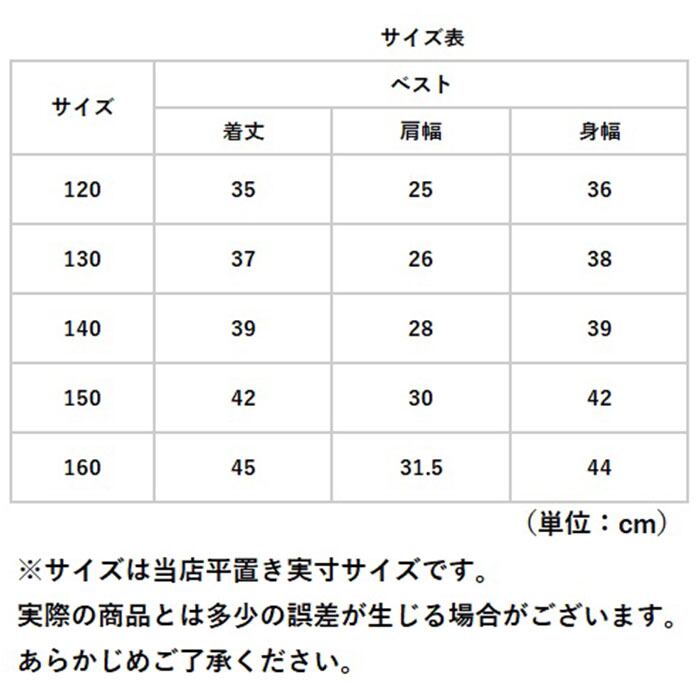 サイズ表

| サイズ | ベスト | | |
|---|---|---|---|
| | 着丈 | 肩幅 | 身幅 |
| 120 | 35 | 25 | 36 |
| 130 | 37 | 26 | 38 |
| 140 | 39 | 28 | 39 |
| 150 | 42 | 30 | 42 |
| 160 | 45 | 31.5 | 44 |

（単位：cm）

※サイズは当店平置き実寸サイズです。
実際の商品とは多少の誤差が生じる場合がございます。
あらかじめご了承ください。